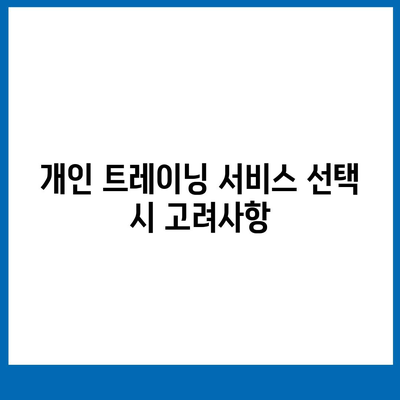 개인 트레이닝 서비스 선택 시 고려사항